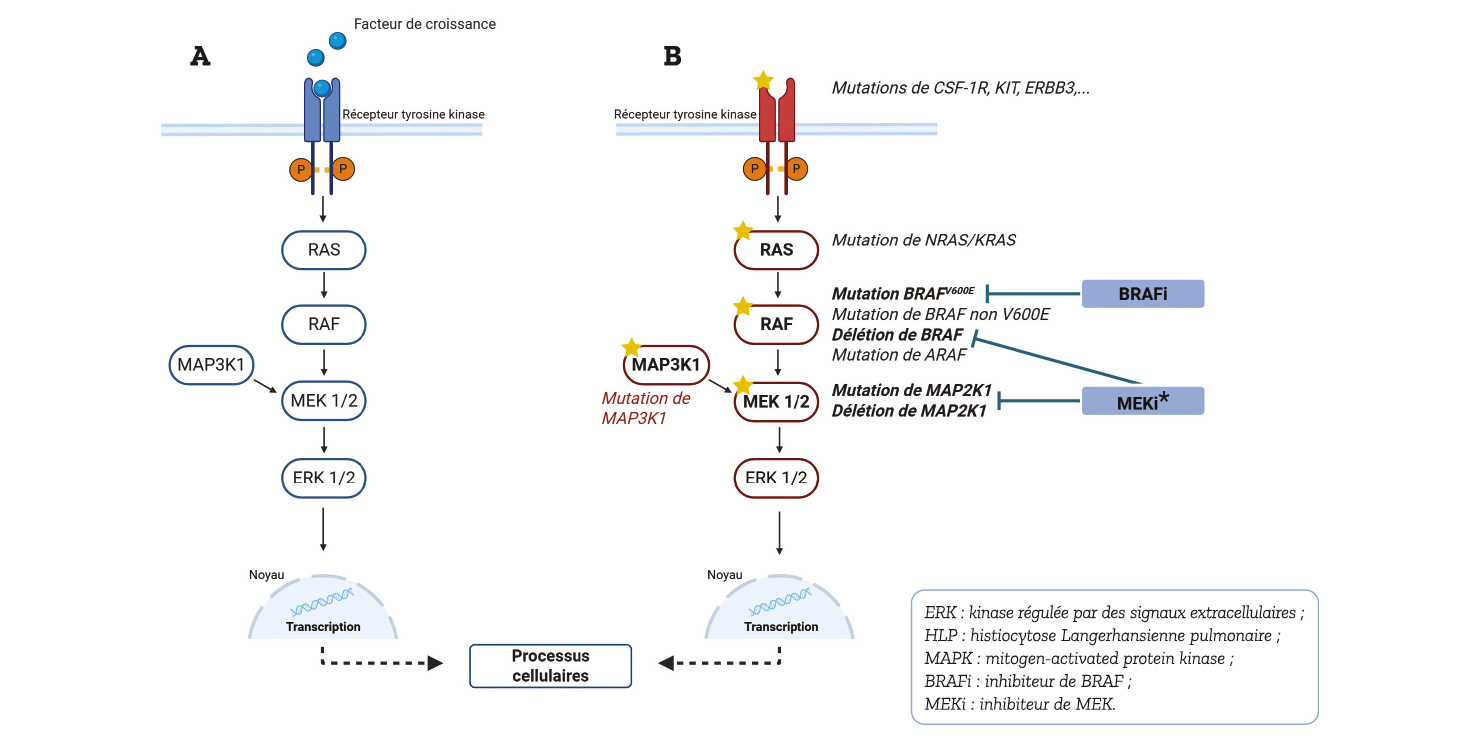 A

Facteur de croissance

Récepteur tyrosine kinase

P P

RAS

RAF

MAP3K1

MEK 1/2

ERK 1/2

Noyau

Transcription

B

Mutations de CSF-1R, KIT, ERBB3,...

Récepteur tyrosine kinase

P P

RAS

Mutation de NRAS/KRAS

RAF

Mutation BRAF$^{V600E}$

Mutation de BRAF non V600E

Délétion de BRAF

Mutation de ARAF

BRAFi

MAP3K1

Mutation de MAP3K1

MEK 1/2

Mutation de MAP2K1

Délétion de MAP2K1

MEKi*

ERK 1/2

Noyau

Transcription

Processus cellulaires

ERK : kinase régulée par des signaux extracellulaires ;
HLP : histiocytose Langerhansienne pulmonaire ;
MAPK : mitogen-activated protein kinase ;
BRAFi : inhibiteur de BRAF ;
MEKi : inhibiteur de MEK.